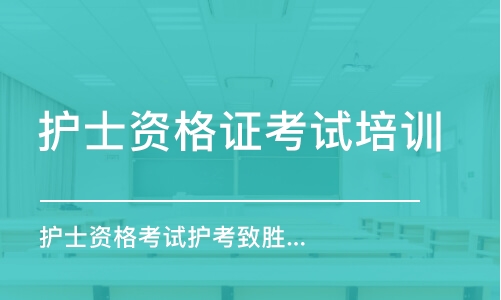 护士资格证考试培训

护士资格考试护考致胜...